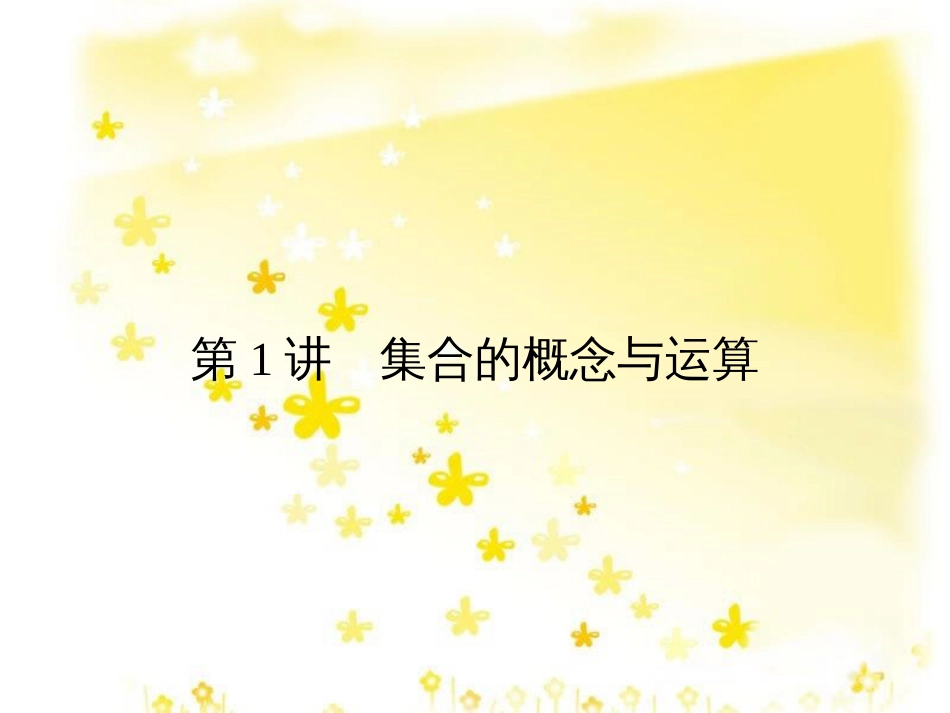 第 1 讲　集合的概念与运算